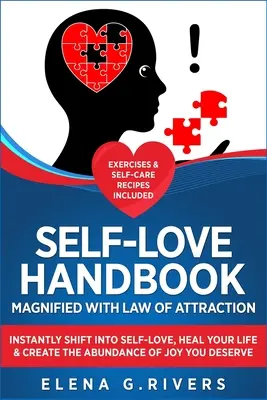 !

EXERCISES & SELF-CARE RECIPES INCLUDED

SELF-LOVE HANDBOOK

MAGNIFIED WITH LAW OF ATTRACTION

INSTANTLY SHIFT INTO SELF-LOVE, HEAL YOUR LIFE & CREATE THE ABUNDANCE OF JOY YOU DESERVE

ELENA G.RIVERS